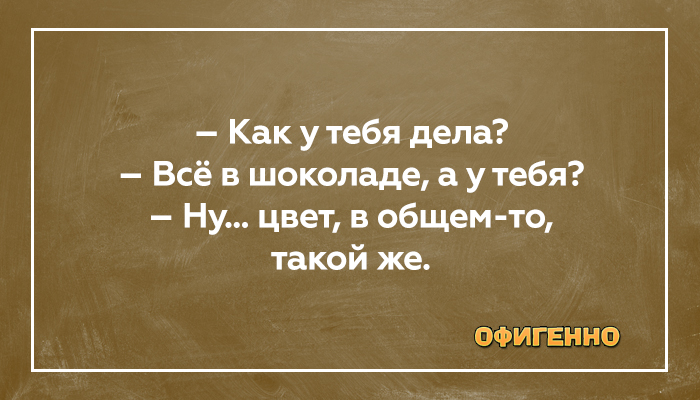 – Как у тебя дела?
– Всё в шоколаде, а у тебя?
– Ну... цвет, в общем-то, такой же.

ОФИГЕННО